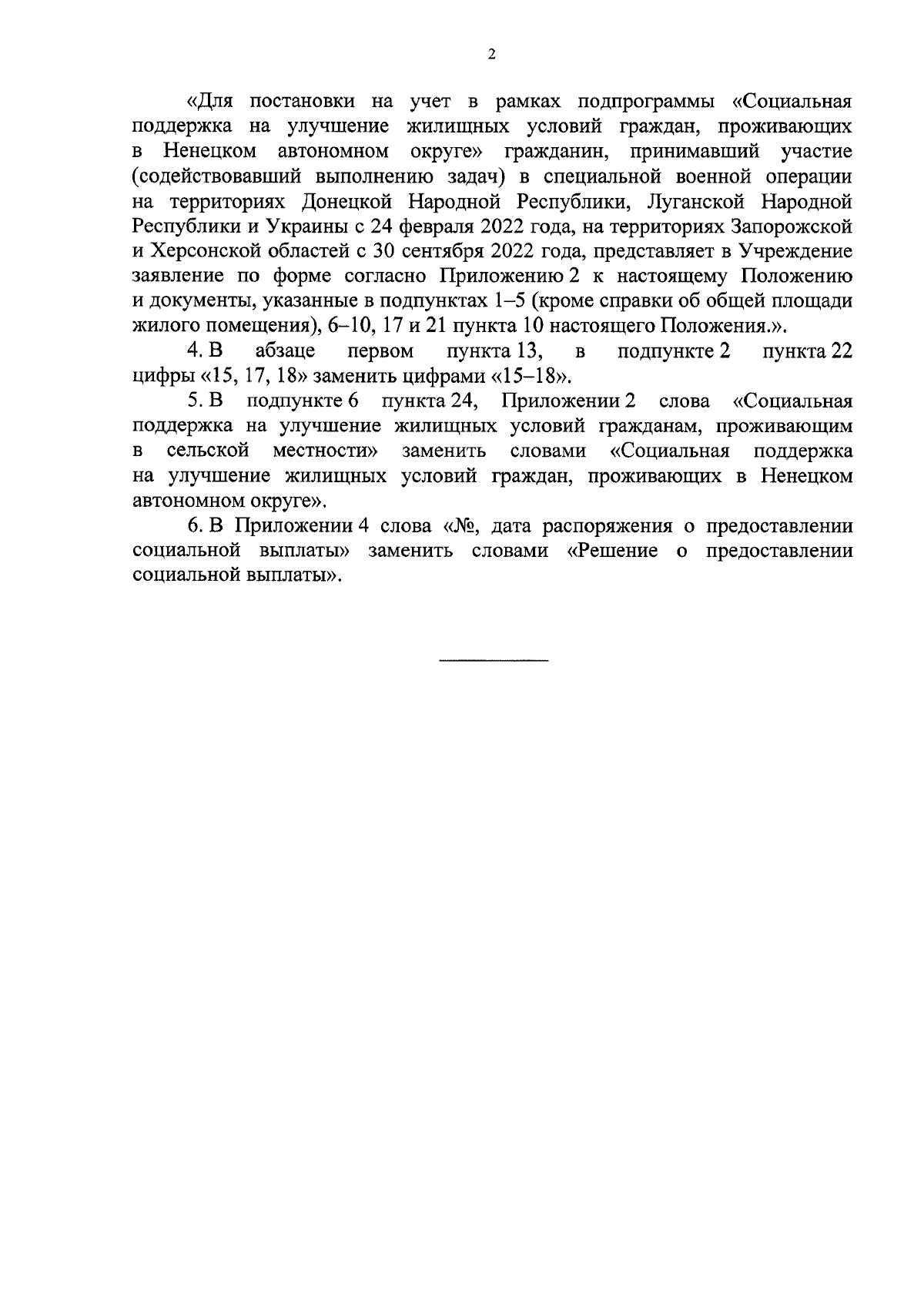 2

«Для постановки на учет в рамках подпрограммы «Социальная поддержка на улучшение жилищных условий граждан, проживающих в Ненецком автономном округе» гражданин, принимавший участие (содействовавший выполнению задач) в специальной военной операции на территориях Донецкой Народной Республики, Луганской Народной Республики и Украины с 24 февраля 2022 года, на территориях Запорожской и Херсонской областей с 30 сентября 2022 года, представляет в Учреждение заявление по форме согласно Приложению 2 к настоящему Положению и документы, указанные в подпунктах 1–5 (кроме справки об общей площади жилого помещения), 6–10, 17 и 21 пункта 10 настоящего Положения.».

4. В абзаце первом пункта 13, в подпункте 2 пункта 22 цифры «15, 17, 18» заменить цифрами «15–18».

5. В подпункте 6 пункта 24, Приложении 2 слова «Социальная поддержка на улучшение жилищных условий гражданам, проживающим в сельской местности» заменить словами «Социальная поддержка на улучшение жилищных условий граждан, проживающих в Ненецком автономном округе».

6. В Приложении 4 слова «№, дата распоряжения о предоставлении социальной выплаты» заменить словами «Решение о предоставлении социальной выплаты».